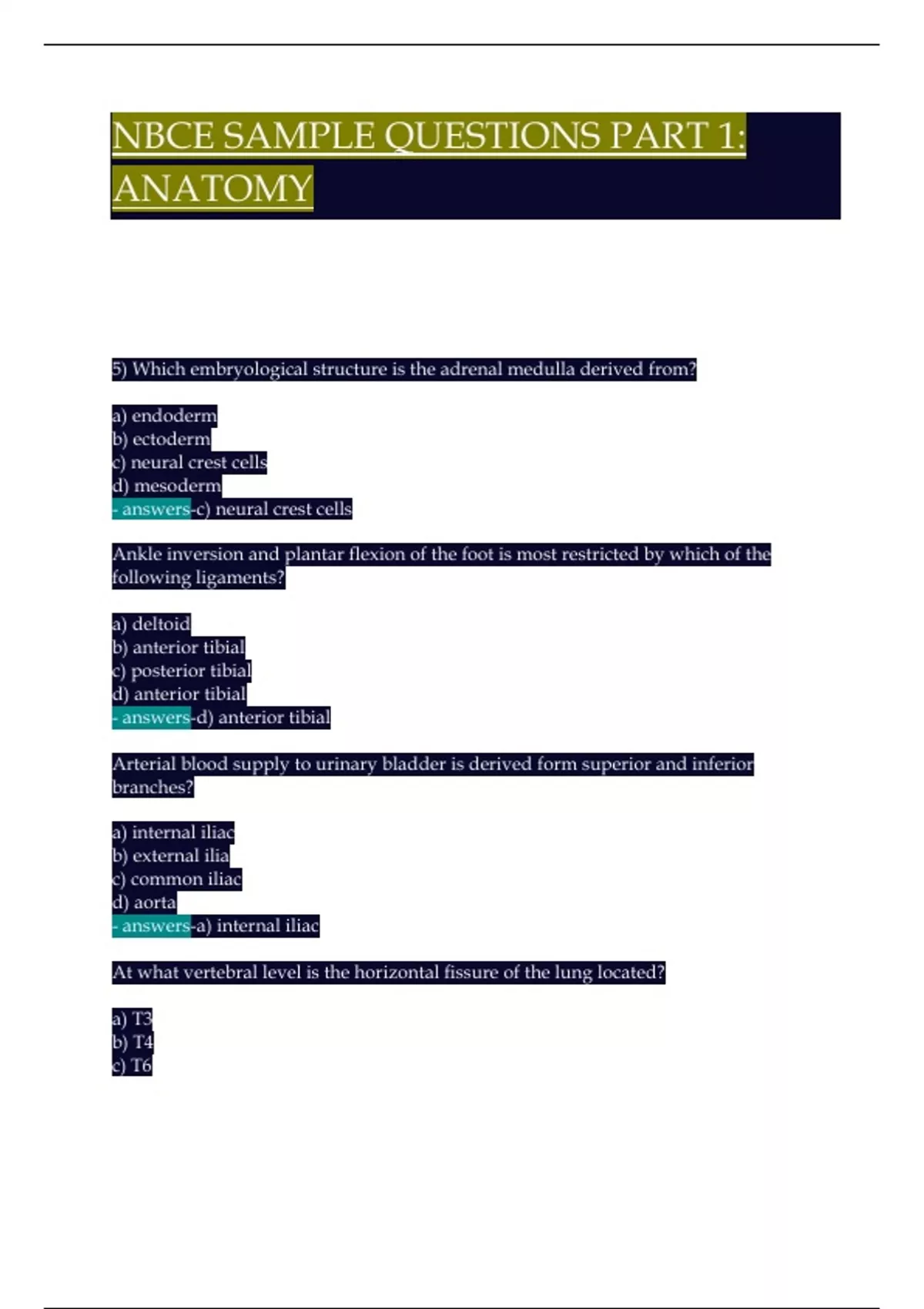 NBCE SAMPLE QUESTIONS PART 1: ANATOMY

5) Which embryological structure is the adrenal medulla derived from?

a) endoderm
b) ectoderm
c) neural crest cells
d) mesoderm
- answers-c) neural crest cells

Ankle inversion and plantar flexion of the foot is most restricted by which of the following ligaments?

a) deltoid
b) anterior tibial
c) posterior tibial
d) anterior tibial
- answers-d) anterior tibial

Arterial blood supply to urinary bladder is derived form superior and inferior branches?

a) internal iliac
b) external ilia
c) common iliac
d) aorta
- answers-a) internal iliac

At what vertebral level is the horizontal fissure of the lung located?

a) T3
b) T4
c) T6